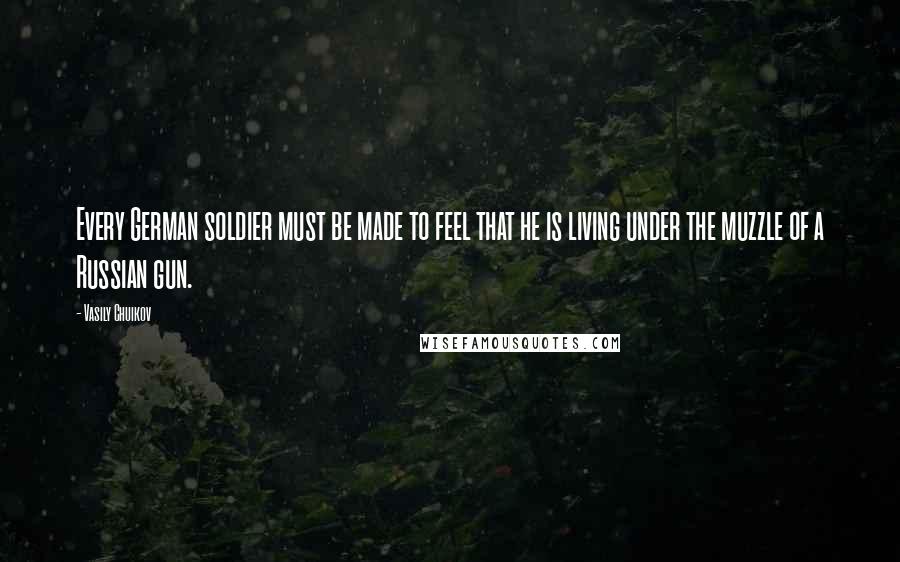 Every German soldier must be made to feel that he is living under the muzzle of a Russian gun.

- Vasily Chuikov

WISEFAMOUSQUOTES.COM